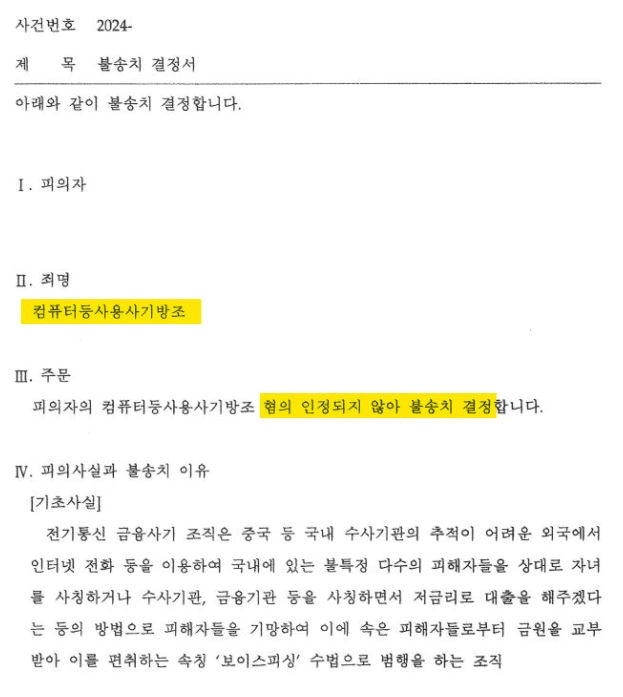 사건번호 2024-

제 목 불송치 결정서

아래와 같이 불송치 결정합니다.

Ⅰ. 피의자

Ⅱ. 죄명

컴퓨터등사용사기방조

Ⅲ. 주문

피의자의 컴퓨터등사용사기방조 혐의 인정되지 않아 불송치 결정합니다.

Ⅳ. 피의사실과 불송치 이유

[기초사실]

전기통신 금융사기 조직은 중국 등 국내 수사기관의 추적이 어려운 외국에서 인터넷 전화 등을 이용하여 국내에 있는 불특정 다수의 피해자들을 상대로 자녀를 사칭하거나 수사기관, 금융기관 등을 사칭하면서 저금리로 대출을 해주겠다는 등의 방법으로 피해자들을 기망하여 이에 속은 피해자들로부터 금원을 교부받아 이를 편취하는 속칭 '보이스피싱' 수법으로 범행을 하는 조직